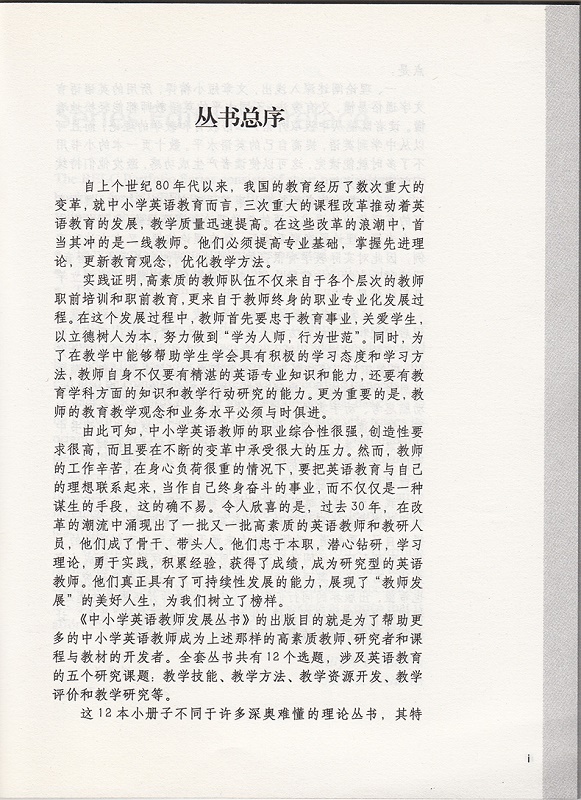 丛书总序

自上个世纪80年代以来，我国的教育经历了数次重大的变革，就中小学英语教育而言，三次重大的课程改革推动着英语教育的发展，教学质量迅速提高。在这些改革的浪潮中，首当其冲的是一线教师。他们必须提高专业基础，掌握先进理论，更新教育观念，优化教学方法。

实践证明，高素质的教师队伍不仅来自于各个层次的教师职前培训和职前教育，更来自于教师终身的职业专业化发展过程。在这个发展过程中，教师首先要忠于教育事业，关爱学生，以立德树人为本，努力做到“学为人师，行为世范”。同时，为了在教学中能够帮助学生学会具有积极的学习态度和学习方法，教师自身不仅要有精湛的英语专业知识和能力，还要有教育学科方面的知识和教学行动研究的能力。更为重要的是，教师的教育教学观念和业务水平必须与时俱进。

由此可知，中小学英语教师的职业综合性很强，创造性要求很高，而且要在不断的变革中承受很大的压力。然而，教师的工作辛苦，在身心负荷很重的情况下，要把英语教育与自己的理想联系起来，当作自己终身奋斗的事业，而不仅仅是一种谋生的手段，这的确不易。令人欣喜的是，过去30年，在改革的潮流中涌现出了一批又一批高素质的英语教师和教研人员，他们成了骨干、带头人。他们忠于本职，潜心钻研，学习理论，勇于实践，积累经验，获得了成绩，成为研究型的英语教师。他们真正具有了可持续性发展的能力，展现了“教师发展”的美好人生，为我们树立了榜样。

《中小学英语教师发展丛书》的出版目的就是为了帮助更多的中小学英语教师成为上述那样的高素质教师、研究者和课程与教材的开发者。全套丛书共有12个选题，涉及英语教育的五个研究课题：教学技能、教学方法、教学资源开发、教学评价和教学研究等。

这12本小册子不同于许多深奥难懂的理论丛书，其特

i